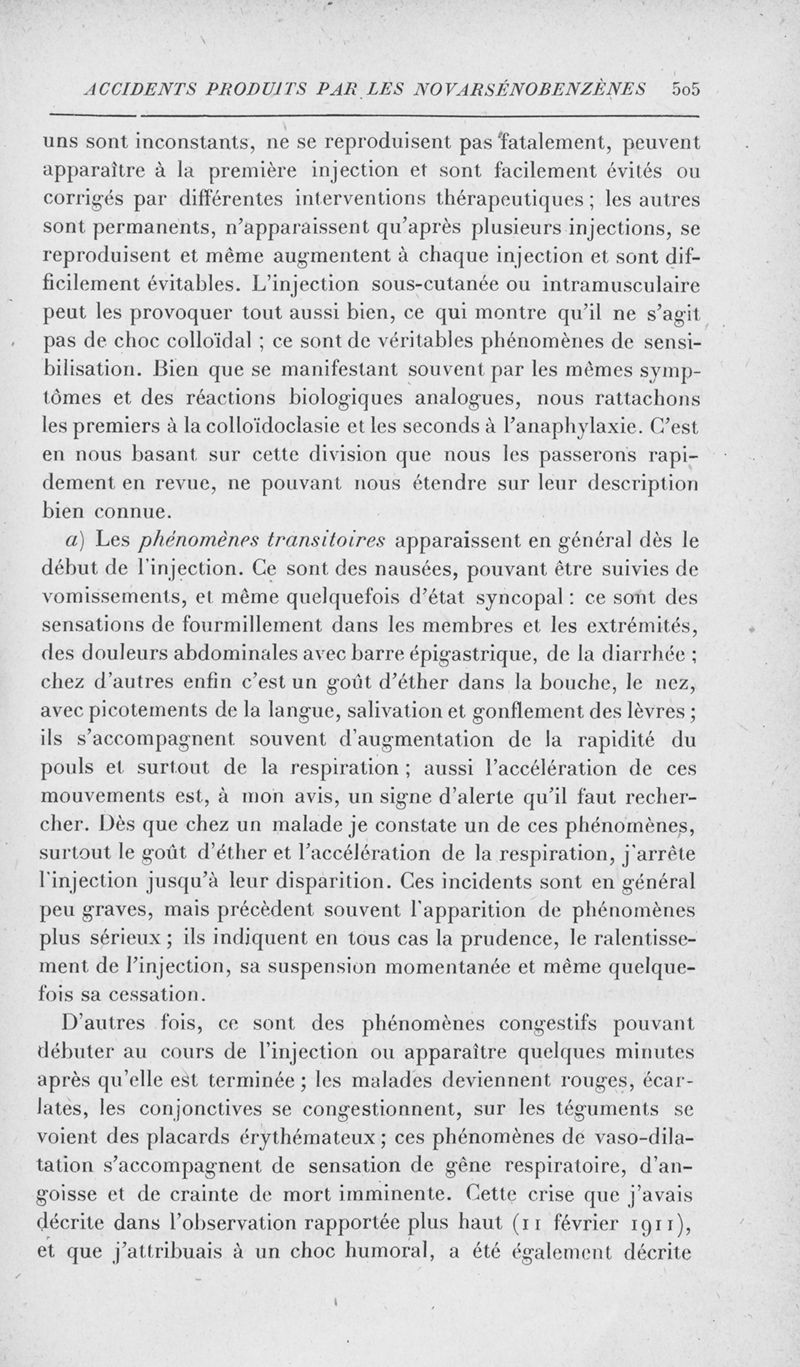 ACCIDENTS PRODUITS PAR LES NOVARSÉNOBENZÈNES 505

uns sont inconstants, ne se reproduisent pas fatalement, peuvent apparaître à la première injection et sont facilement évités ou corrigés par différentes interventions thérapeutiques ; les autres sont permanents, n'apparaissent qu'après plusieurs injections, se reproduisent et même augmentent à chaque injection et sont difficilement évitables. L'injection sous-cutanée ou intramusculaire peut les provoquer tout aussi bien, ce qui montre qu'il ne s'agit pas de choc colloïdal ; ce sont de véritables phénomènes de sensibilisation. Bien que se manifestant souvent par les mêmes symptômes et des réactions biologiques analogues, nous rattachons les premiers à la colloïdoclasie et les seconds à l'anaphylaxie. C'est en nous basant sur cette division que nous les passerons rapidement en revue, ne pouvant nous étendre sur leur description bien connue.

a) Les phénomènes transitoires apparaissent en général dès le début de l'injection. Ce sont des nausées, pouvant être suivies de vomissements, et même quelquefois d'état syncopal : ce sont des sensations de fourmillement dans les membres et les extrémités, des douleurs abdominales avec barre épigastrique, de la diarrhée ; chez d'autres enfin c'est un goût d'éther dans la bouche, le nez, avec picotements de la langue, salivation et gonflement des lèvres ; ils s'accompagnent souvent d'augmentation de la rapidité du pouls et surtout de la respiration ; aussi l'accélération de ces mouvements est, à mon avis, un signe d'alerte qu'il faut rechercher. Dès que chez un malade je constate un de ces phénomènes, surtout le goût d'éther et l'accélération de la respiration, j'arrête l'injection jusqu'à leur disparition. Ces incidents sont en général peu graves, mais précèdent souvent l'apparition de phénomènes plus sérieux ; ils indiquent en tous cas la prudence, le ralentissement de l'injection, sa suspension momentanée et même quelquefois sa cessation.

D'autres fois, ce sont des phénomènes congestifs pouvant débuter au cours de l'injection ou apparaître quelques minutes après qu'elle est terminée ; les malades deviennent rouges, écarlates, les conjonctives se congestionnent, sur les téguments se voient des placards érythémateux ; ces phénomènes de vaso-dilatation s'accompagnent de sensation de gêne respiratoire, d'angoisse et de crainte de mort imminente. Cette crise que j'avais décrite dans l'observation rapportée plus haut (11 février 1911), et que j'attribuais à un choc humoral, a été également décrite